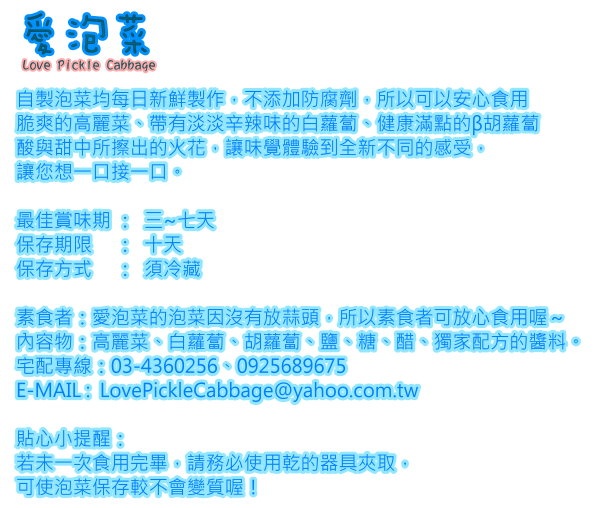 愛泡菜
Love Pickle Cabbage

自製泡菜均每日新鮮製作，不添加防腐劑，所以可以安心食用
脆爽的高麗菜、帶有淡淡辛辣味的白蘿蔔、健康滿點的β胡蘿蔔
酸與甜中所擦出的火花，讓味覺體驗到全新不同的感受，
讓您想一口接一口。

最佳賞味期 ： 三~七天
保存期限 ： 十天
保存方式 ： 須冷藏

素食者：愛泡菜的泡菜因沒有放蒜頭，所以素食者可放心食用喔~
內容物：高麗菜、白蘿蔔、胡蘿蔔、鹽、糖、醋、獨家配方的醬料。
宅配專線：03-4360256、0925689675
E-MAIL：LovePickleCabbage@yahoo.com.tw

貼心小提醒：
若未一次食用完畢，請務必使用乾的器具夾取，
可使泡菜保存較不會變質喔！